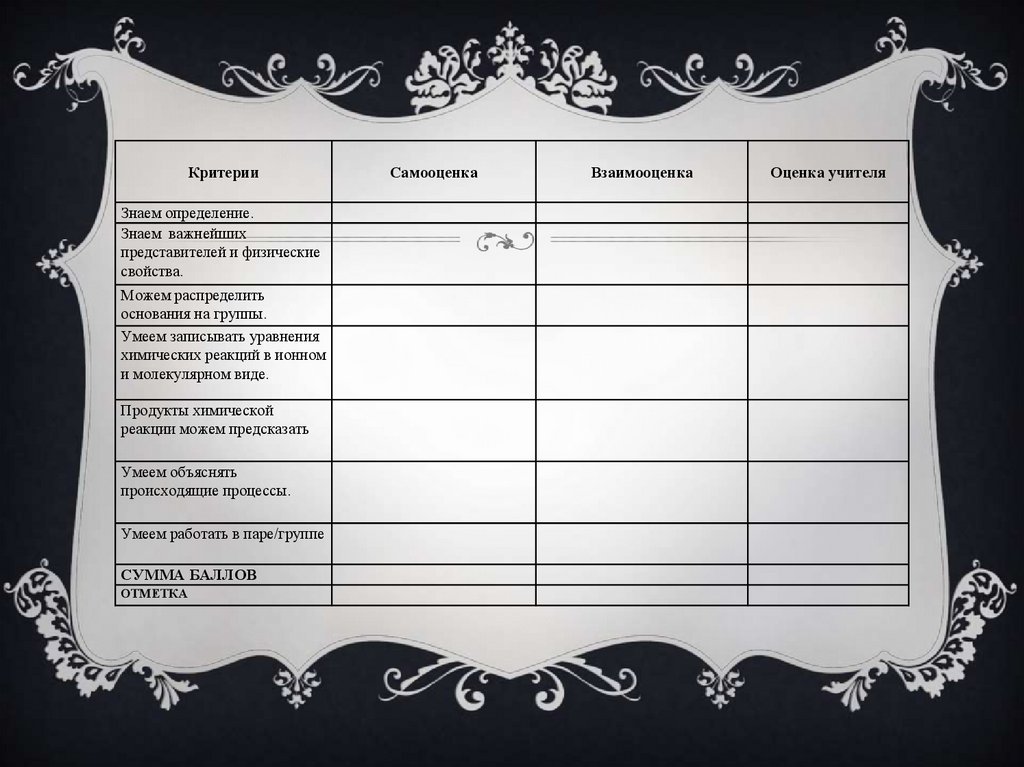 | Критерии | Самооценка | Взаимооценка | Оценка учителя |
|---|---|---|---|
| Знаем определение. | | | |
| Знаем важнейших представителей и физические свойства. | | | |
| Можем распределить основания на группы. | | | |
| Умеем записывать уравнения химических реакций в ионном и молекулярном виде. | | | |
| Продукты химической реакции можем предсказать | | | |
| Умеем объяснять происходящие процессы. | | | |
| Умеем работать в паре/группе | | | |
| СУММА БАЛЛОВ | | | |
| ОТМЕТКА | | | |